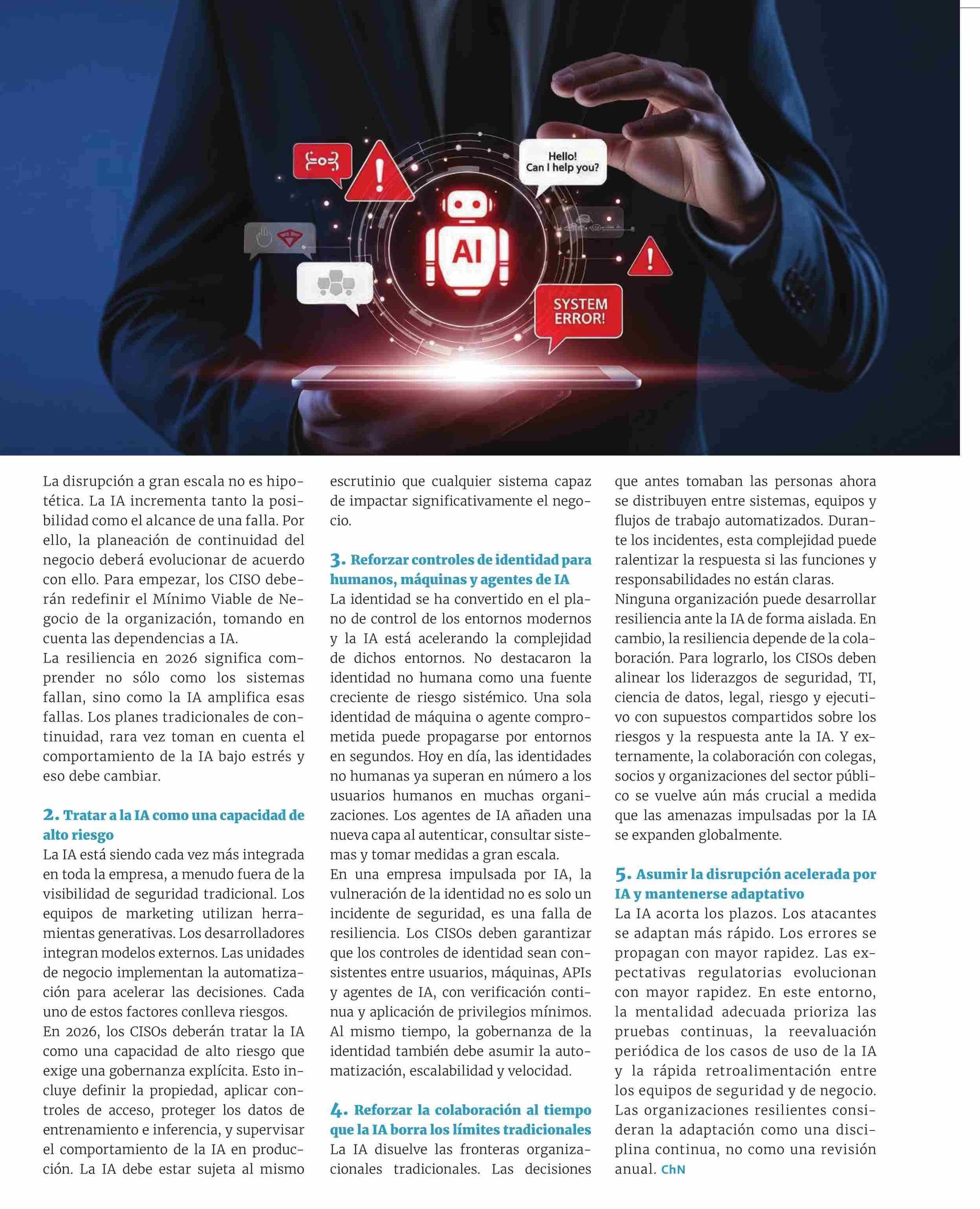 Hello!
Can I help you?

AI

SYSTEM ERROR!

La disrupción a gran escala no es hipotética. La IA incrementa tanto la posibilidad como el alcance de una falla. Por ello, la planeación de continuidad del negocio deberá evolucionar de acuerdo con ello. Para empezar, los CISO deberán redefinir el Mínimo Viable de Negocio de la organización, tomando en cuenta las dependencias a IA.
La resiliencia en 2026 significa comprender no sólo como los sistemas fallan, sino como la IA amplifica esas fallas. Los planes tradicionales de continuidad, rara vez toman en cuenta el comportamiento de la IA bajo estrés y eso debe cambiar.

2. Tratar a la IA como una capacidad de alto riesgo
La IA está siendo cada vez más integrada en toda la empresa, a menudo fuera de la visibilidad de seguridad tradicional. Los equipos de marketing utilizan herramientas generativas. Los desarrolladores integran modelos externos. Las unidades de negocio implementan la automatización para acelerar las decisiones. Cada uno de estos factores conlleva riesgos.
En 2026, los CISOs deberán tratar la IA como una capacidad de alto riesgo que exige una gobernanza explícita. Esto incluye definir la propiedad, aplicar controles de acceso, proteger los datos de entrenamiento e inferencia, y supervisar el comportamiento de la IA en producción. La IA debe estar sujeta al mismo escrutinio que cualquier sistema capaz de impactar significativamente el negocio.

3. Reforzar controles de identidad para humanos, máquinas y agentes de IA
La identidad se ha convertido en el plano de control de los entornos modernos y la IA está acelerando la complejidad de dichos entornos. No destacaron la identidad no humana como una fuente creciente de riesgo sistémico. Una sola identidad de máquina o agente comprometida puede propagarse por entornos en segundos. Hoy en día, las identidades no humanas ya superan en número a los usuarios humanos en muchas organizaciones. Los agentes de IA añaden una nueva capa al autenticar, consultar sistemas y tomar medidas a gran escala.
En una empresa impulsada por IA, la vulneración de la identidad no es solo un incidente de seguridad, es una falla de resiliencia. Los CISOs deben garantizar que los controles de identidad sean consistentes entre usuarios, máquinas, APIs y agentes de IA, con verificación continua y aplicación de privilegios mínimos. Al mismo tiempo, la gobernanza de la identidad también debe asumir la automatización, escalabilidad y velocidad.

4. Reforzar la colaboración al tiempo que la IA borra los límites tradicionales
La IA disuelve las fronteras organizacionales tradicionales. Las decisiones que antes tomaban las personas ahora se distribuyen entre sistemas, equipos y flujos de trabajo automatizados. Durante los incidentes, esta complejidad puede ralentizar la respuesta si las funciones y responsabilidades no están claras.
Ninguna organización puede desarrollar resiliencia ante la IA de forma aislada. En cambio, la resiliencia depende de la colaboración. Para lograrlo, los CISOs deben alinear los liderazgos de seguridad, TI, ciencia de datos, legal, riesgo y ejecutivo con supuestos compartidos sobre los riesgos y la respuesta ante la IA. Y externamente, la colaboración con colegas, socios y organizaciones del sector público se vuelve aún más crucial a medida que las amenazas impulsadas por la IA se expanden globalmente.

5. Asumir la disrupción acelerada por IA y mantenerse adaptativo
La IA acorta los plazos. Los atacantes se adaptan más rápido. Los errores se propagan con mayor rapidez. Las expectativas regulatorias evolucionan con mayor rapidez. En este entorno, la mentalidad adecuada prioriza las pruebas continuas, la reevaluación periódica de los casos de uso de la IA y la rápida retroalimentación entre los equipos de seguridad y de negocio. Las organizaciones resilientes consideran la adaptación como una disciplina continua, no como una revisión anual. ChN